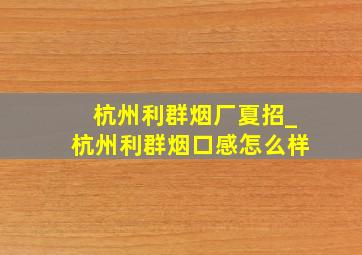 杭州利群烟厂夏招_
杭州利群烟口感怎么样